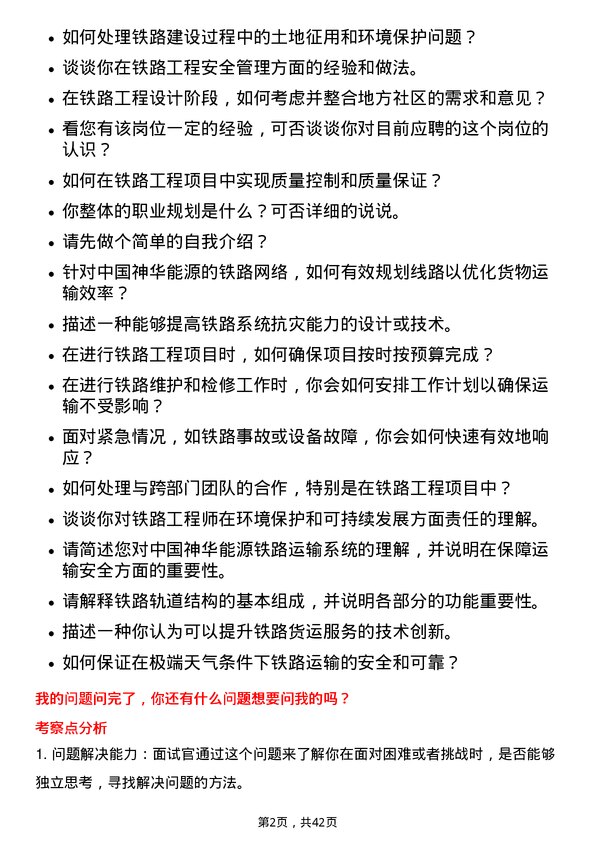 • 如何处理铁路建设过程中的土地征用和环境保护问题？

• 谈谈你在铁路工程安全管理方面的经验和做法。

• 在铁路工程设计阶段，如何考虑并整合地方社区的需求和意见？

• 看您有该岗位一定的经验，可否谈谈你对目前应聘的这个岗位的认识？

• 如何在铁路工程项目中实现质量控制和质量保证？

• 你整体的职业规划是什么？可否详细的说说。

• 请先做个简单的自我介绍？

• 针对中国神华能源的铁路网络，如何有效规划线路以优化货物运输效率？

• 描述一种能够提高铁路系统抗灾能力的设计或技术。

• 在进行铁路工程项目时，如何确保项目按时按预算完成？

• 在进行铁路维护和检修工作时，你会如何安排工作计划以确保运输不受影响？

• 面对紧急情况，如铁路事故或设备故障，你会如何快速有效地响应？

• 如何处理与跨部门团队的合作，特别是在铁路工程项目中？

• 谈谈你对铁路工程师在环境保护和可持续发展方面责任的理解。

• 请简述您对中国神华能源铁路运输系统的理解，并说明在保障运输安全方面的重要性。

• 请解释铁路轨道结构的基本组成，并说明各部分的功能重要性。

• 描述一种你认为可以提升铁路货运服务的技术创新。

• 如何保证在极端天气条件下铁路运输的安全和可靠？

我的问题问完了，你还有什么问题想要问我的吗？

考察点分析

1. 问题解决能力：面试官通过这个问题来了解你在面对困难或者挑战时，是否能够独立思考，寻找解决问题的方法。

第2页，共42页